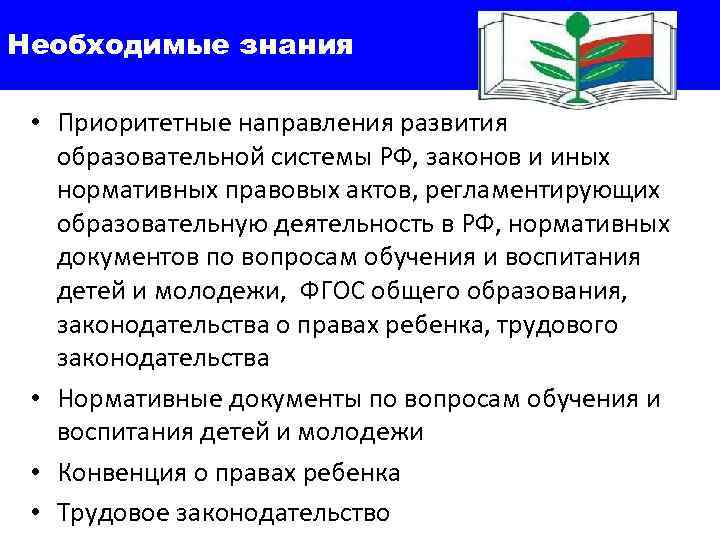 Необходимые знания

• Приоритетные направления развития образовательной системы РФ, законов и иных нормативных правовых актов, регламентирующих образовательную деятельность в РФ, нормативных документов по вопросам обучения и воспитания детей и молодежи, ФГОС общего образования, законодательства о правах ребенка, трудового законодательства
• Нормативные документы по вопросам обучения и воспитания детей и молодежи
• Конвенция о правах ребенка
• Трудовое законодательство